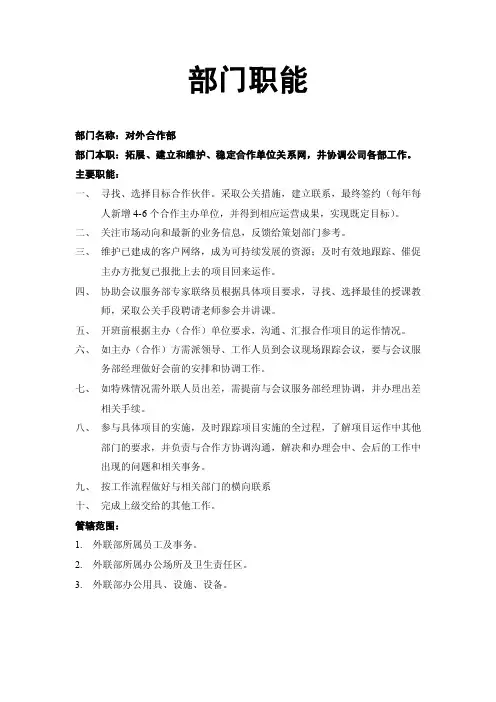 部门职能

部门名称：对外合作部

部门本职：拓展、建立和维护、稳定合作单位关系网，并协调公司各部工作。

主要职能：

一、 寻找、选择目标合作伙伴。采取公关措施，建立联系，最终签约（每年每人新增 4-6 个合作主办单位，并得到相应运营成果，实现既定目标）。

二、 关注市场动向和最新的业务信息，反馈给策划部门参考。

三、 维护已建成的客户网络，成为可持续发展的资源；及时有效地跟踪、催促主办方批复已报批上去的项目回来运作。

四、 协助会议服务部专家联络员根据具体项目要求，寻找、选择最佳的授课教师，采取公关手段聘请老师参会并讲课。

五、 开班前根据主办（合作）单位要求，沟通、汇报合作项目的运作情况。

六、 如主办（合作）方需派领导、工作人员到会议现场跟踪会议，要与会议服务部经理做好会前的安排和协调工作。

七、 如特殊情况需外联人员出差，需提前与会议服务部经理协调，并办理出差相关手续。

八、 参与具体项目的实施，及时跟踪项目实施的全过程，了解项目运作中其他部门的要求，并负责与合作方协调沟通，解决和办理会中、会后的工作中出现的问题和相关事务。

九、 按工作流程做好与相关部门的横向联系

十、 完成上级交给的其他工作。

管辖范围：

1. 外联部所属员工及事务。

2. 外联部所属办公场所及卫生责任区。

3. 外联部办公用具、设施、设备。